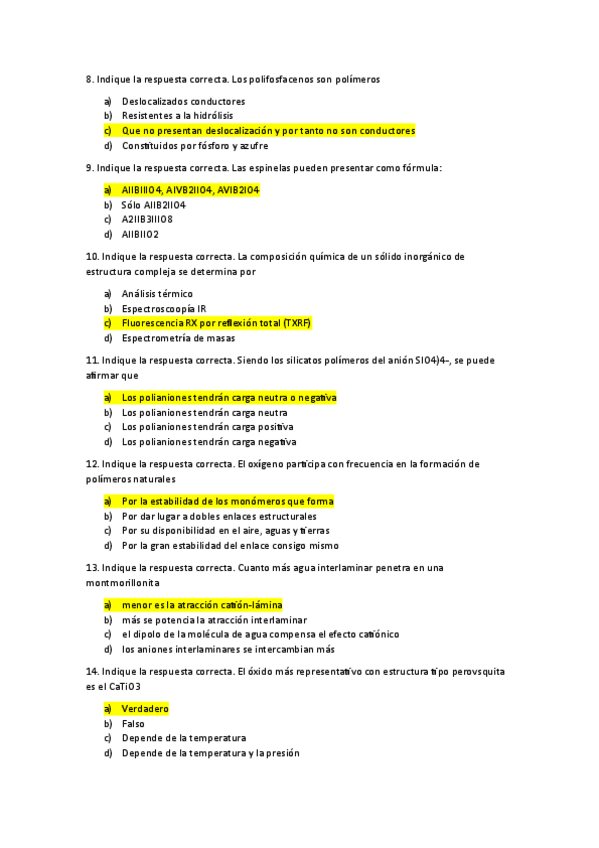 8. Indique la respuesta correcta. Los polifosfacenos son polímeros

a) Deslocalizados conductores
b) Resistentes a la hidrólisis
c) Que no presentan deslocalización y por tanto no son conductores
d) Constituidos por fósforo y azufre

9. Indique la respuesta correcta. Las espinelas pueden presentar como fórmula:

a) AIIBIIIO4, AIVB2IIO4, AVIB2IO4
b) Sólo AIIB2IIO4
c) A2IIB3IIIO8
d) AIIBIIO2

10. Indique la respuesta correcta. La composición química de un sólido inorgánico de estructura compleja se determina por

a) Análisis térmico
b) Espectroscoopía IR
c) Fluorescencia RX por reflexión total (TXRF)
d) Espectrometría de masas

11. Indique la respuesta correcta. Siendo los silicatos polímeros del anión SIO4)4–, se puede afirmar que

a) Los polianiones tendrán carga neutra o negativa
b) Los polianiones tendrán carga neutra
c) Los polianiones tendrán carga positiva
d) Los polianiones tendrán carga negativa

12. Indique la respuesta correcta. El oxígeno participa con frecuencia en la formación de polímeros naturales

a) Por la estabilidad de los monómeros que forma
b) Por dar lugar a dobles enlaces estructurales
c) Por su disponibilidad en el aire, aguas y tierras
d) Por la gran estabilidad del enlace consigo mismo

13. Indique la respuesta correcta. Cuanto más agua interlaminar penetra en una montmorillonita

a) menor es la atracción catión-lámina
b) más se potencia la atracción interlaminar
c) el dipolo de la molécula de agua compensa el efecto catiónico
d) los aniones interlaminares se intercambian más

14. Indique la respuesta correcta. El óxido más representativo con estructura tipo perovsquita es el CaTiO3

a) Verdadero
b) Falso
c) Depende de la temperatura
d) Depende de la temperatura y la presión